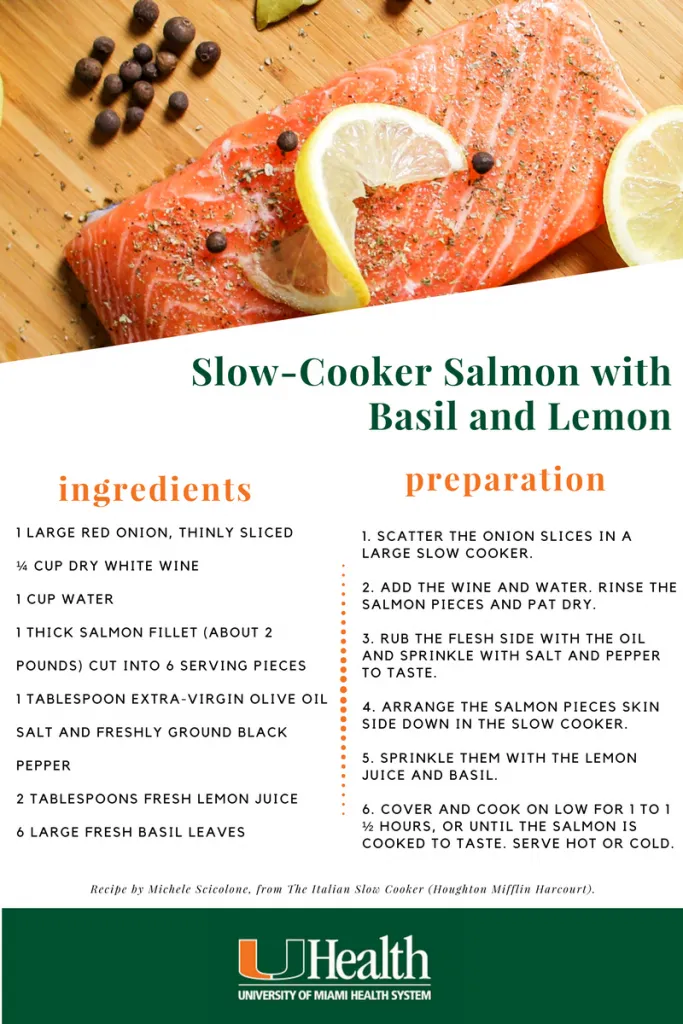 Slow-Cooker Salmon with Basil and Lemon

ingredients

1 LARGE RED ONION, THINLY SLICED

¼ CUP DRY WHITE WINE

1 CUP WATER

1 THICK SALMON FILLET (ABOUT 2 POUNDS) CUT INTO 6 SERVING PIECES

1 TABLESPOON EXTRA-VIRGIN OLIVE OIL

SALT AND FRESHLY GROUND BLACK PEPPER

2 TABLESPOONS FRESH LEMON JUICE

6 LARGE FRESH BASIL LEAVES

preparation

1. SCATTER THE ONION SLICES IN A LARGE SLOW COOKER.

2. ADD THE WINE AND WATER. RINSE THE SALMON PIECES AND PAT DRY.

3. RUB THE FLESH SIDE WITH THE OIL AND SPRINKLE WITH SALT AND PEPPER TO TASTE.

4. ARRANGE THE SALMON PIECES SKIN SIDE DOWN IN THE SLOW COOKER.

5. SPRINKLE THEM WITH THE LEMON JUICE AND BASIL.

6. COVER AND COOK ON LOW FOR 1 TO 1 ½ HOURS, OR UNTIL THE SALMON IS COOKED TO TASTE. SERVE HOT OR COLD.

Recipe by Michele Scicolone, from The Italian Slow Cooker (Houghton Mifflin Harcourt).

UHealth
UNIVERSITY OF MIAMI HEALTH SYSTEM